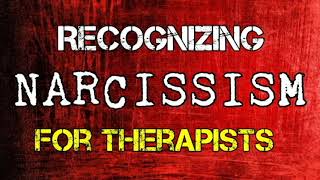 RECOGNIZING
NARCISSISM
FOR THERAPISTS